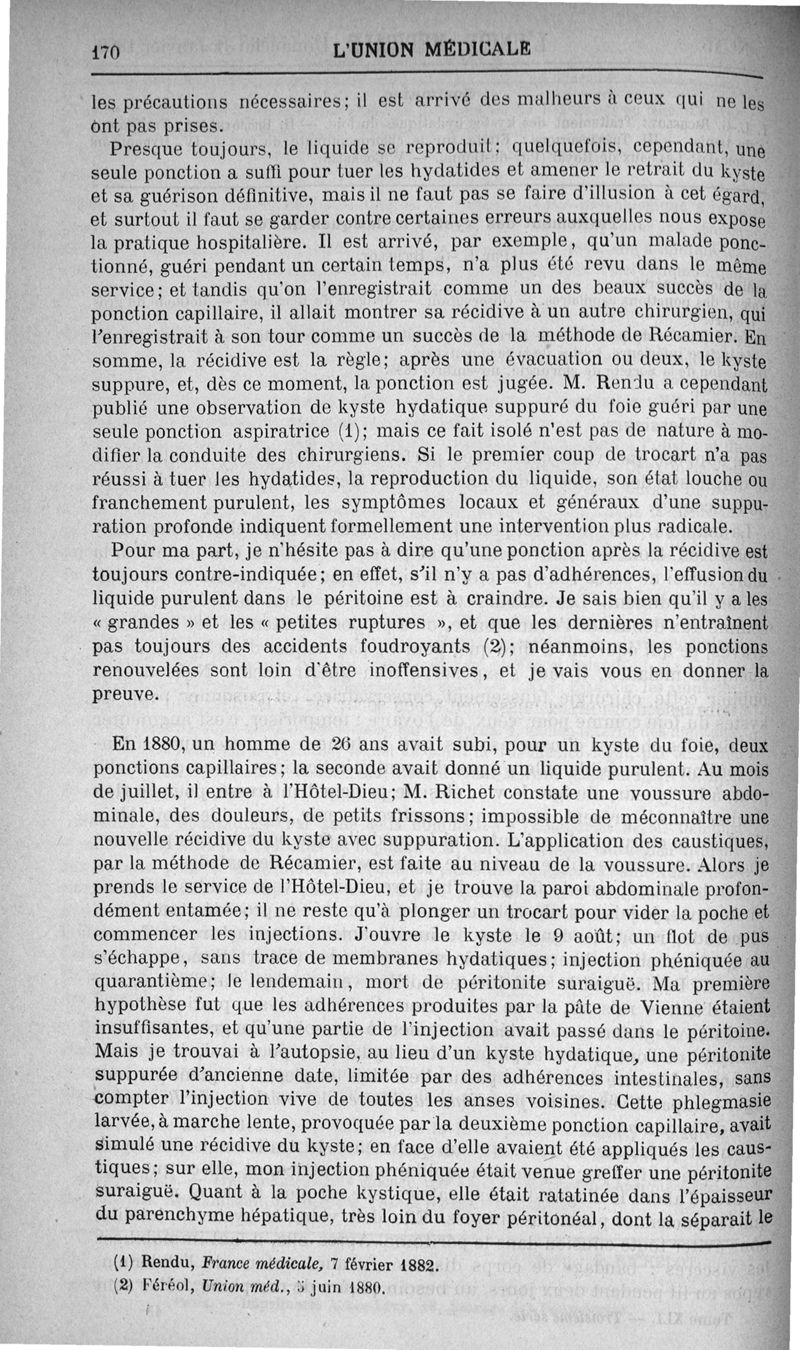 170 L'UNION MÉDICALE

les précautions nécessaires; il est arrivé des malheurs à ceux qui ne les ont pas prises.

Presque toujours, le liquide se reproduit; quelquefois, cependant, une seule ponction a suffi pour tuer les hydatides et amener le retrait du kyste et sa guérison définitive, mais il ne faut pas se faire d'illusion à cet égard, et surtout il faut se garder contre certaines erreurs auxquelles nous expose la pratique hospitalière. Il est arrivé, par exemple, qu'un malade ponctionné, guéri pendant un certain temps, n'a plus été revu dans le même service; et tandis qu'on l'enregistrait comme un des beaux succès de la ponction capillaire, il allait montrer sa récidive à un autre chirurgien, qui l'enregistrait à son tour comme un succès de la méthode de Récamier. En somme, la récidive est la règle; après une évacuation ou deux, le kyste suppure, et, dès ce moment, la ponction est jugée. M. Rendu a cependant publié une observation de kyste hydatique suppuré du foie guéri par une seule ponction aspiratrice (1); mais ce fait isolé n'est pas de nature à modifier la conduite des chirurgiens. Si le premier coup de trocart n'a pas réussi à tuer les hydatides, la reproduction du liquide, son état louche ou franchement purulent, les symptômes locaux et généraux d'une suppuration profonde indiquent formellement une intervention plus radicale.

Pour ma part, je n'hésite pas à dire qu'une ponction après la récidive est toujours contre-indiquée; en effet, s'il n'y a pas d'adhérences, l'effusion du liquide purulent dans le péritoine est à craindre. Je sais bien qu'il y a les « grandes » et les « petites ruptures », et que les dernières n'entraînent pas toujours des accidents foudroyants (2); néanmoins, les ponctions renouvelées sont loin d'être inoffensives, et je vais vous en donner la preuve.

En 1880, un homme de 26 ans avait subi, pour un kyste du foie, deux ponctions capillaires; la seconde avait donné un liquide purulent. Au mois de juillet, il entre à l'Hôtel-Dieu; M. Richet constate une voussure abdominale, des douleurs, de petits frissons; impossible de méconnaître une nouvelle récidive du kyste avec suppuration. L'application des caustiques, par la méthode de Récamier, est faite au niveau de la voussure. Alors je prends le service de l'Hôtel-Dieu, et je trouve la paroi abdominale profondément entamée; il ne reste qu'à plonger un trocart pour vider la poche et commencer les injections. J'ouvre le kyste le 9 août; un flot de pus s'échappe, sans trace de membranes hydatiques; injection phéniquée au quarantième; le lendemain, mort de péritonite suraiguë. Ma première hypothèse fut que les adhérences produites par la pâte de Vienne étaient insuffisantes, et qu'une partie de l'injection avait passé dans le péritoine. Mais je trouvai à l'autopsie, au lieu d'un kyste hydatique, une péritonite suppurée d'ancienne date, limitée par des adhérences intestinales, sans compter l'injection vive de toutes les anses voisines. Cette phlegmasie larvée, à marche lente, provoquée par la deuxième ponction capillaire, avait simulé une récidive du kyste; en face d'elle avaient été appliqués les caustiques; sur elle, mon injection phéniquée était venue greffer une péritonite suraiguë. Quant à la poche kystique, elle était ratatinée dans l'épaisseur du parenchyme hépatique, très loin du foyer péritonéal, dont la séparait le

(1) Rendu, France médicale, 7 février 1882.
(2) Féréol, Union méd., 5 juin 1880.